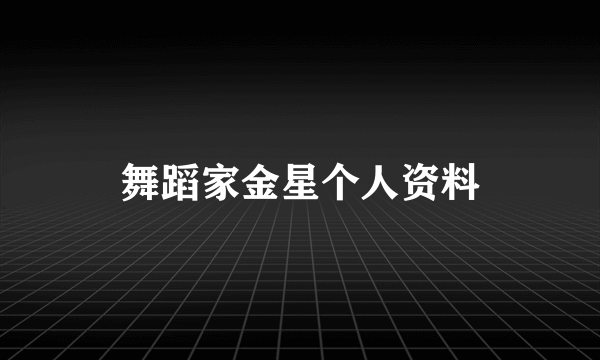 舞蹈家金星个人资料